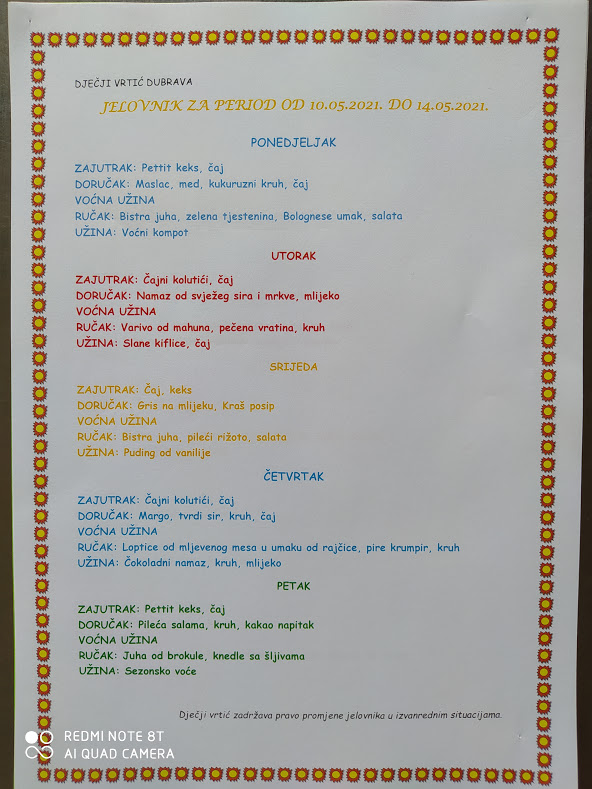 DJEČJI VRTIĆ DUBRAVA

JELOVNIK ZA PERIOD OD 10.05.2021. DO 14.05.2021.

PONEDJELJAK

ZAJUTRAK: Pettit keks, čaj
DORUČAK: Maslac, med, kukuruzni kruh, čaj
VOĆNA UŽINA
RUČAK: Bistra juha, zelena tjestenina, Bolognese umak, salata
UŽINA: Voćni kompot

UTORAK

ZAJUTRAK: Čajni kolutići, čaj
DORUČAK: Namaz od svježeg sira i mrkve, mlijeko
VOĆNA UŽINA
RUČAK: Varivo od mahuna, pečena vratina, kruh
UŽINA: Slane kiflice, čaj

SRIJEDA

ZAJUTRAK: Čaj, keks
DORUČAK: Gris na mlijeku, Kraš posip
VOĆNA UŽINA
RUČAK: Bistra juha, pileći rižoto, salata
UŽINA: Puding od vanilije

ČETVRTAK

ZAJUTRAK: Čajni kolutići, čaj
DORUČAK: Margo, tvrdi sir, kruh, čaj
VOĆNA UŽINA
RUČAK: Loptice od mljevenog mesa u umaku od rajčice, pire krumpir, kruh
UŽINA: Čokoladni namaz, kruh, mlijeko

PETAK

ZAJUTRAK: Pettit keks, čaj
DORUČAK: Pileća salama, kruh, kakao napitak
VOĆNA UŽINA
RUČAK: Juha od brokule, knedle sa šljivama
UŽINA: Sezonsko voće

Dječji vrtić zadržava pravo promjene jelovnika u izvanrednim situacijama.

REDMI NOTE 8T
AI QUAD CAMERA